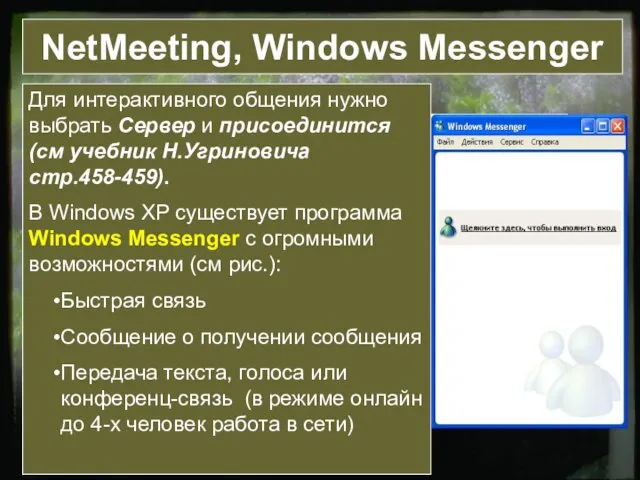 NetMeeting, Windows Messenger

Для интерактивного общения нужно выбрать Сервер и присоединится (см учебник Н.Угриновича стр.458-459).

В Windows XP существует программа Windows Messenger с огромными возможностями (см рис.):

•Быстрая связь

•Сообщение о получении сообщения

•Передача текста, голоса или конференц-связь (в режиме онлайн до 4-х человек работа в сети)

Windows Messenger

Файл Действия Сервис Справка

Щелкните здесь, чтобы выполнить вход